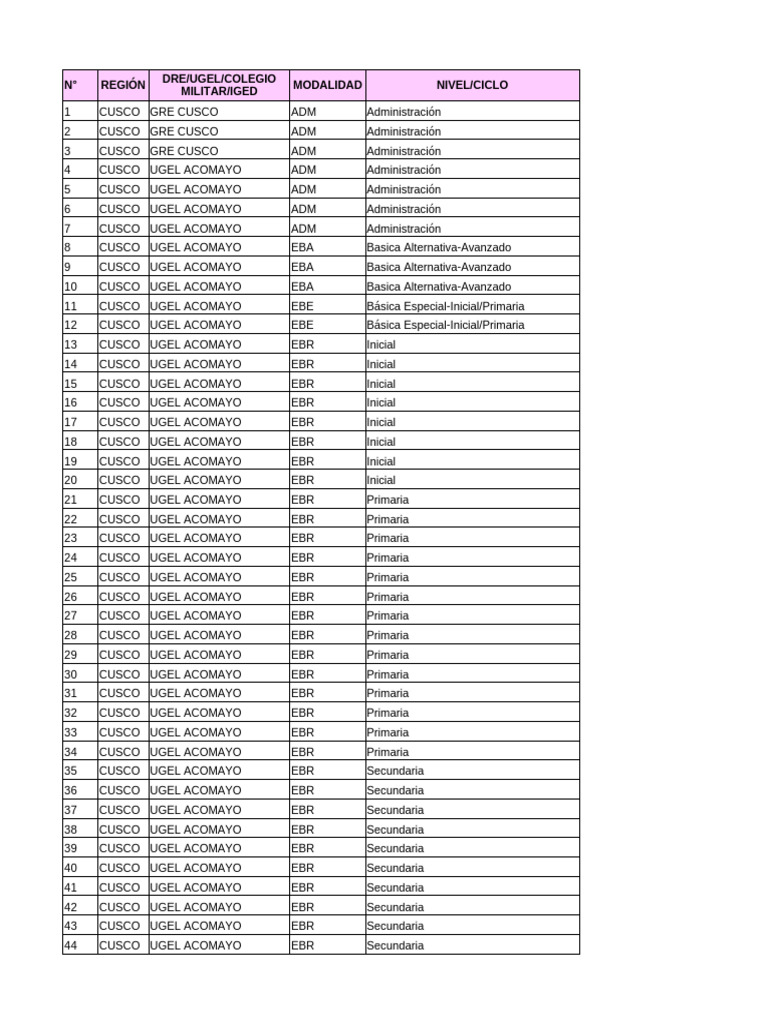 | N° | REGIÓN | DRE/UGEL/COLEGIO MILITAR/IGED | MODALIDAD | NIVEL/CICLO |
|---|---|---|---|---|
| 1 | CUSCO | GRE CUSCO | ADM | Administración |
| 2 | CUSCO | GRE CUSCO | ADM | Administración |
| 3 | CUSCO | GRE CUSCO | ADM | Administración |
| 4 | CUSCO | UGEL ACOMAYO | ADM | Administración |
| 5 | CUSCO | UGEL ACOMAYO | ADM | Administración |
| 6 | CUSCO | UGEL ACOMAYO | ADM | Administración |
| 7 | CUSCO | UGEL ACOMAYO | ADM | Administración |
| 8 | CUSCO | UGEL ACOMAYO | EBA | Basica Alternativa-Avanzado |
| 9 | CUSCO | UGEL ACOMAYO | EBA | Basica Alternativa-Avanzado |
| 10 | CUSCO | UGEL ACOMAYO | EBA | Basica Alternativa-Avanzado |
| 11 | CUSCO | UGEL ACOMAYO | EBE | Básica Especial-Inicial/Primaria |
| 12 | CUSCO | UGEL ACOMAYO | EBE | Básica Especial-Inicial/Primaria |
| 13 | CUSCO | UGEL ACOMAYO | EBR | Inicial |
| 14 | CUSCO | UGEL ACOMAYO | EBR | Inicial |
| 15 | CUSCO | UGEL ACOMAYO | EBR | Inicial |
| 16 | CUSCO | UGEL ACOMAYO | EBR | Inicial |
| 17 | CUSCO | UGEL ACOMAYO | EBR | Inicial |
| 18 | CUSCO | UGEL ACOMAYO | EBR | Inicial |
| 19 | CUSCO | UGEL ACOMAYO | EBR | Inicial |
| 20 | CUSCO | UGEL ACOMAYO | EBR | Inicial |
| 21 | CUSCO | UGEL ACOMAYO | EBR | Primaria |
| 22 | CUSCO | UGEL ACOMAYO | EBR | Primaria |
| 23 | CUSCO | UGEL ACOMAYO | EBR | Primaria |
| 24 | CUSCO | UGEL ACOMAYO | EBR | Primaria |
| 25 | CUSCO | UGEL ACOMAYO | EBR | Primaria |
| 26 | CUSCO | UGEL ACOMAYO | EBR | Primaria |
| 27 | CUSCO | UGEL ACOMAYO | EBR | Primaria |
| 28 | CUSCO | UGEL ACOMAYO | EBR | Primaria |
| 29 | CUSCO | UGEL ACOMAYO | EBR | Primaria |
| 30 | CUSCO | UGEL ACOMAYO | EBR | Primaria |
| 31 | CUSCO | UGEL ACOMAYO | EBR | Primaria |
| 32 | CUSCO | UGEL ACOMAYO | EBR | Primaria |
| 33 | CUSCO | UGEL ACOMAYO | EBR | Primaria |
| 34 | CUSCO | UGEL ACOMAYO | EBR | Primaria |
| 35 | CUSCO | UGEL ACOMAYO | EBR | Secundaria |
| 36 | CUSCO | UGEL ACOMAYO | EBR | Secundaria |
| 37 | CUSCO | UGEL ACOMAYO | EBR | Secundaria |
| 38 | CUSCO | UGEL ACOMAYO | EBR | Secundaria |
| 39 | CUSCO | UGEL ACOMAYO | EBR | Secundaria |
| 40 | CUSCO | UGEL ACOMAYO | EBR | Secundaria |
| 41 | CUSCO | UGEL ACOMAYO | EBR | Secundaria |
| 42 | CUSCO | UGEL ACOMAYO | EBR | Secundaria |
| 43 | CUSCO | UGEL ACOMAYO | EBR | Secundaria |
| 44 | CUSCO | UGEL ACOMAYO | EBR | Secundaria |